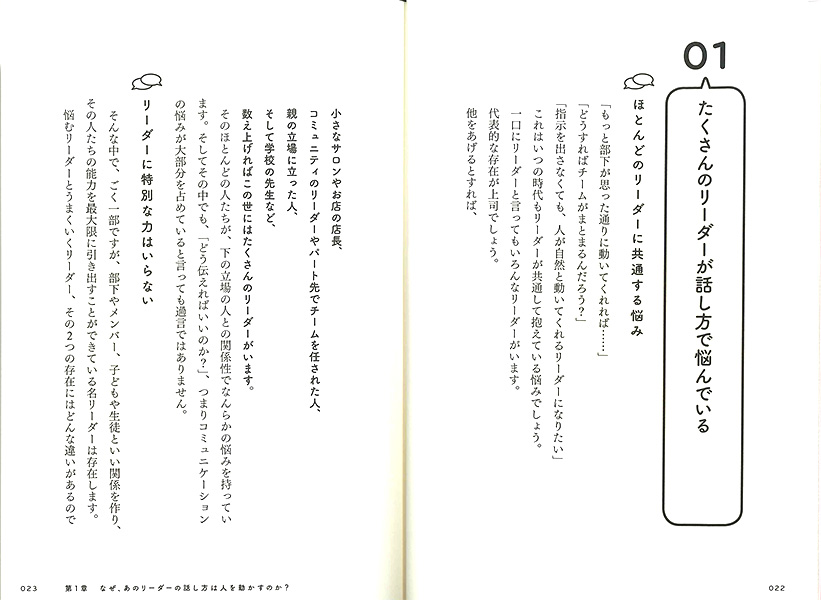 01

たくさんのリーダーが話し方で悩んでいる

ほとんどのリーダーに共通する悩み

「もっと部下が思った通りに動いてくれれば……」
「どうすればチームがまとまるんだろう？」
「指示を出さなくても、人が自然と動いてくれるリーダーになりたい」
これはいつの時代もリーダーが共通して抱えている悩みでしょう。
一口にリーダーと言ってもいろんなリーダーがいます。
代表的な存在が上司でしょう。
他をあげるとすれば、

022

小さなサロンやお店の店長、
コミュニティのリーダーやパート先でチームを任された人、
親の立場に立った人、
そして学校の先生など、
数え上げればこの世にはたくさんのリーダーがいます。
そのほとんどの人たちが、下の立場の人との関係性でなんらかの悩みを持っています。そしてその中でも、「どう伝えればいいのか？」、つまりコミュニケーションの悩みが大部分を占めていると言っても過言ではありません。

リーダーに特別な力はいらない

そんな中で、ごく一部ですが、部下やメンバー、子どもや生徒といい関係を作り、その人たちの能力を最大限に引き出すことができている名リーダーは存在します。
悩むリーダーとうまくいくリーダー、その2つの存在にはどんな違いがあるので

023　第1章　なぜ、あのリーダーの話し方は人を動かすのか？